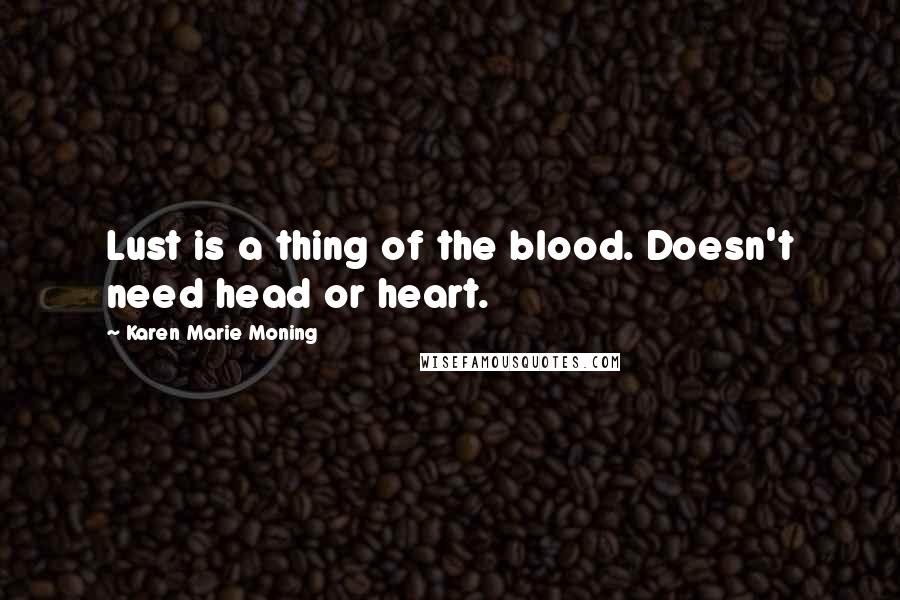 Lust is a thing of the blood. Doesn't need head or heart.

~ Karen Marie Moning

WISEFAMOUSQUOTES.COM